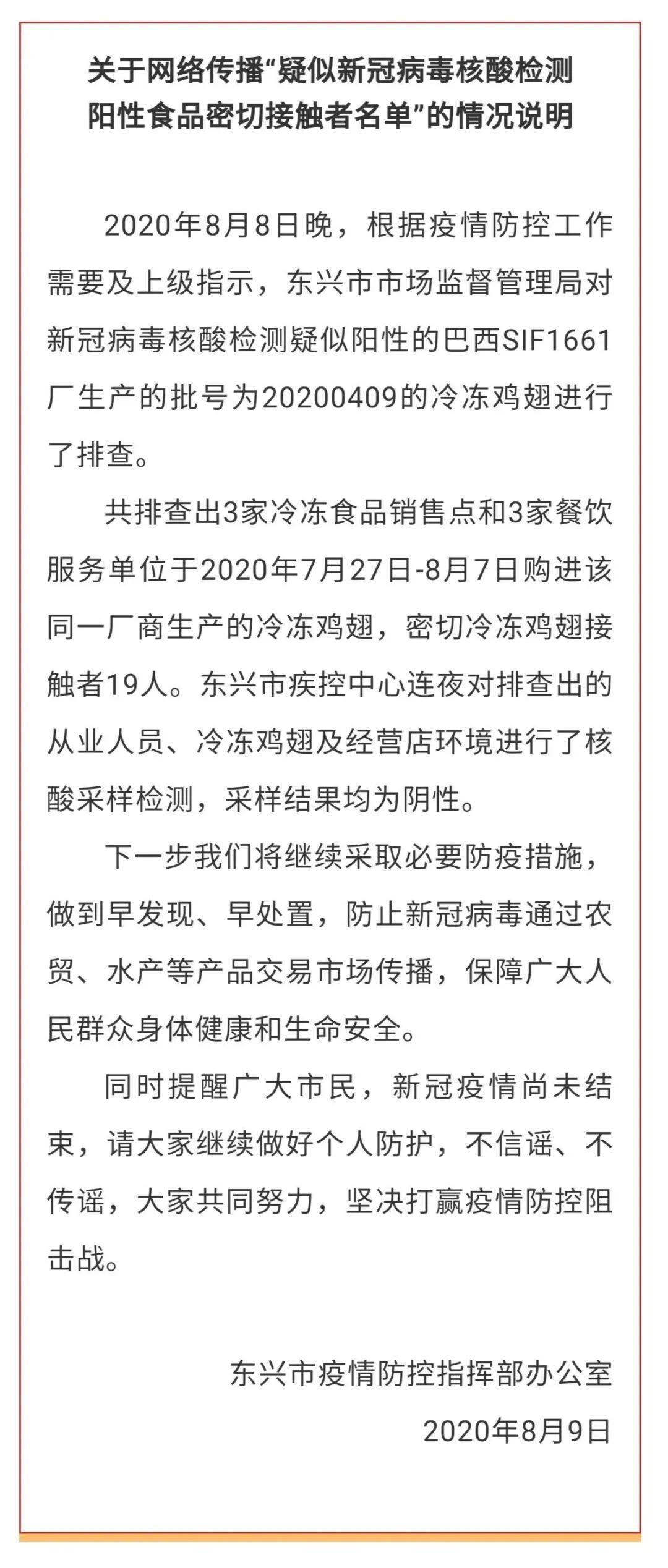 关于网络传播“疑似新冠病毒核酸检测阳性食品密切接触者名单”的情况说明

2020年8月8日晚，根据疫情防控工作需要及上级指示，东兴市市场监督管理局对新冠病毒核酸检测疑似阳性的巴西SIF1661厂生产的批号为20200409的冷冻鸡翅进行了排查。

共排查出3家冷冻食品销售点和3家餐饮服务单位于2020年7月27日-8月7日购进该同一厂商生产的冷冻鸡翅，密切冷冻鸡翅接触者19人。东兴市疾控中心连夜对排查出的从业人员、冷冻鸡翅及经营店环境进行了核酸采样检测，采样结果均为阴性。

下一步我们将继续采取必要防疫措施，做到早发现、早处置，防止新冠病毒通过农贸、水产等产品交易市场传播，保障广大人民群众身体健康和生命安全。

同时提醒广大市民，新冠疫情尚未结束，请大家继续做好个人防护，不信谣、不传谣，大家共同努力，坚决打赢疫情防控阻击战。

东兴市疫情防控指挥部办公室
2020年8月9日